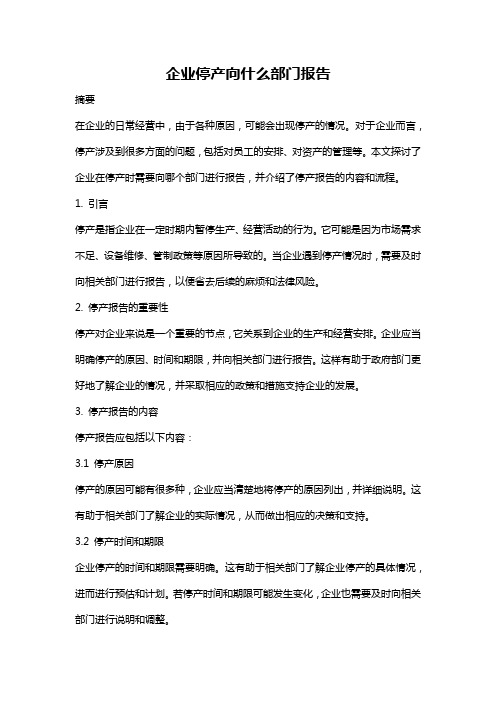 企业停产向什么部门报告

摘要

在企业的日常经营中，由于各种原因，可能会出现停产的情况。对于企业而言，停产涉及到很多方面的问题，包括对员工的安排、对资产的管理等。本文探讨了企业在停产时需要向哪个部门进行报告，并介绍了停产报告的内容和流程。

1. 引言

停产是指企业在一定时期内暂停生产、经营活动的行为。它可能是因为市场需求不足、设备维修、管制政策等原因所导致的。当企业遇到停产情况时，需要及时向相关部门进行报告，以便省去后续的麻烦和法律风险。

2. 停产报告的重要性

停产对企业来说是一个重要的节点，它关系到企业的生产和经营安排。企业应当明确停产的原因、时间和期限，并向相关部门进行报告。这样有助于政府部门更好地了解企业的情况，并采取相应的政策和措施支持企业的发展。

3. 停产报告的内容

停产报告应包括以下内容：

3.1 停产原因

停产的原因可能有很多种，企业应当清楚地将停产的原因列出，并详细说明。这有助于相关部门了解企业的实际情况，从而做出相应的决策和支持。

3.2 停产时间和期限

企业停产的时间和期限需要明确。这有助于相关部门了解企业停产的具体情况，进而进行预估和计划。若停产时间和期限可能发生变化，企业也需要及时向相关部门进行说明和调整。